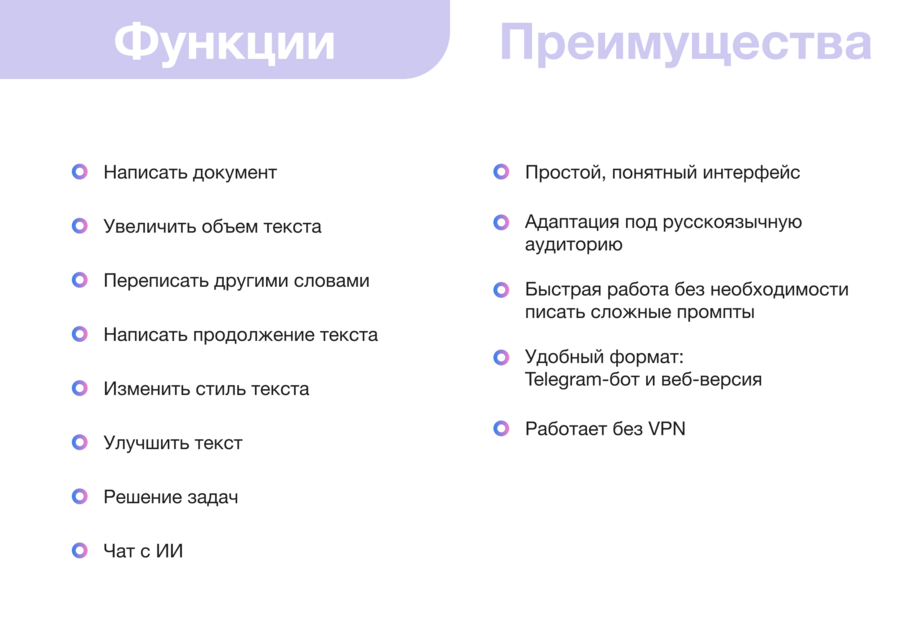 Функции

Написать документ

Увеличить объем текста

Переписать другими словами

Написать продолжение текста

Изменить стиль текста

Улучшить текст

Решение задач

Чат с ИИ

Преимущества

Простой, понятный интерфейс

Адаптация под русскоязычную аудиторию

Быстрая работа без необходимости писать сложные промпты

Удобный формат: Telegram-бот и веб-версия

Работает без VPN